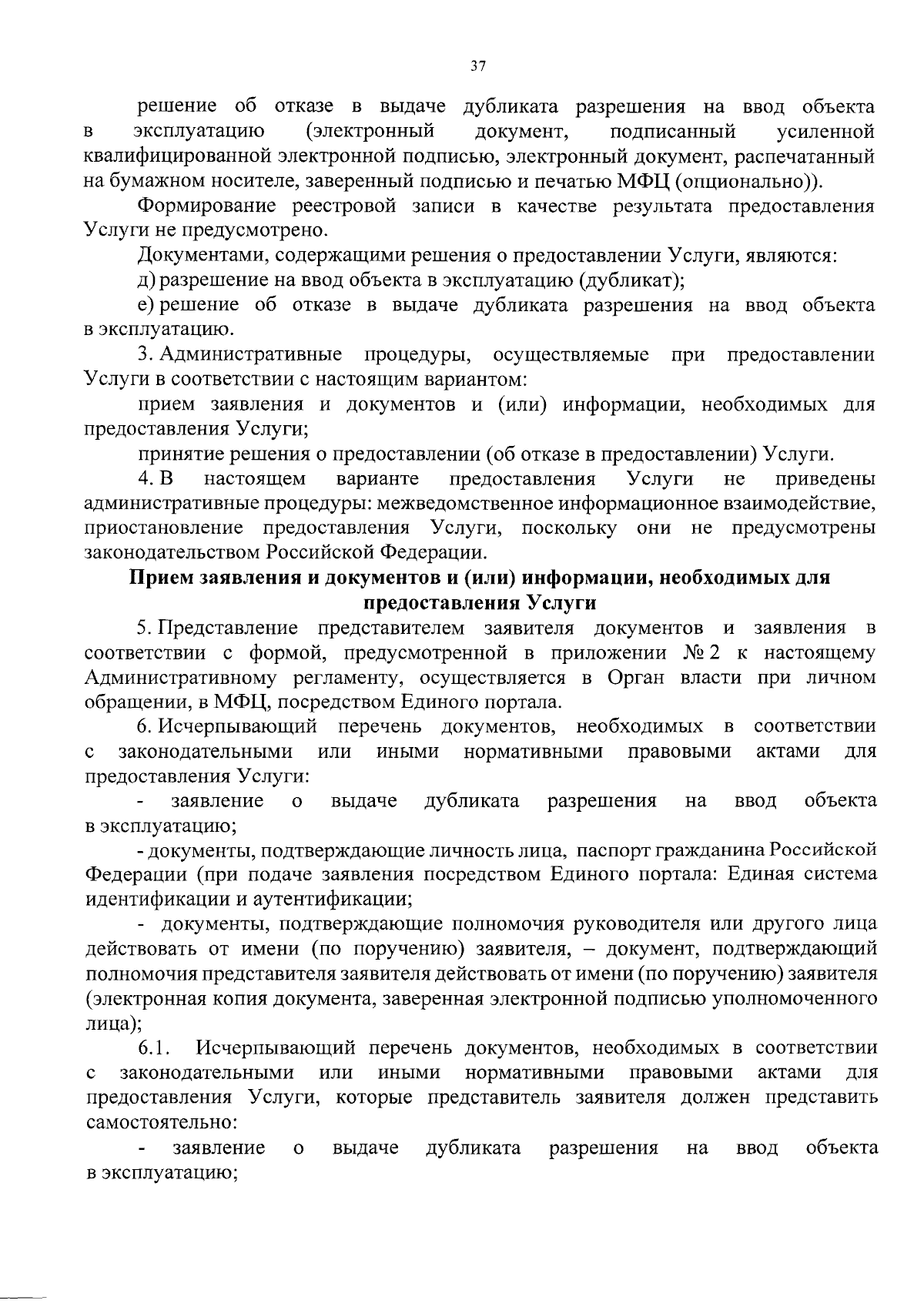 37

решение об отказе в выдаче дубликата разрешения на ввод объекта в эксплуатацию (электронный документ, подписанный усиленной квалифицированной электронной подписью, электронный документ, распечатанный на бумажном носителе, заверенный подписью и печатью МФЦ (опционально)).

Формирование реестровой записи в качестве результата предоставления Услуги не предусмотрено.

Документами, содержащими решения о предоставлении Услуги, являются:

д) разрешение на ввод объекта в эксплуатацию (дубликат);

е) решение об отказе в выдаче дубликата разрешения на ввод объекта в эксплуатацию.

3. Административные процедуры, осуществляемые при предоставлении Услуги в соответствии с настоящим вариантом:

прием заявления и документов и (или) информации, необходимых для предоставления Услуги;

принятие решения о предоставлении (об отказе в предоставлении) Услуги.

4. В настоящем варианте предоставления Услуги не приведены административные процедуры: межведомственное информационное взаимодействие, приостановление предоставления Услуги, поскольку они не предусмотрены законодательством Российской Федерации.

Прием заявления и документов и (или) информации, необходимых для предоставления Услуги

5. Представление представителем заявителя документов и заявления в соответствии с формой, предусмотренной в приложении № 2 к настоящему Административному регламенту, осуществляется в Орган власти при личном обращении, в МФЦ, посредством Единого портала.

6. Исчерпывающий перечень документов, необходимых в соответствии с законодательными или иными нормативными правовыми актами для предоставления Услуги:

- заявление о выдаче дубликата разрешения на ввод объекта в эксплуатацию;

- документы, подтверждающие личность лица, паспорт гражданина Российской Федерации (при подаче заявления посредством Единого портала: Единая система идентификации и аутентификации;

- документы, подтверждающие полномочия руководителя или другого лица действовать от имени (по поручению) заявителя, – документ, подтверждающий полномочия представителя заявителя действовать от имени (по поручению) заявителя (электронная копия документа, заверенная электронной подписью уполномоченного лица);

6.1. Исчерпывающий перечень документов, необходимых в соответствии с законодательными или иными нормативными правовыми актами для предоставления Услуги, которые представитель заявителя должен представить самостоятельно:

- заявление о выдаче дубликата разрешения на ввод объекта в эксплуатацию;